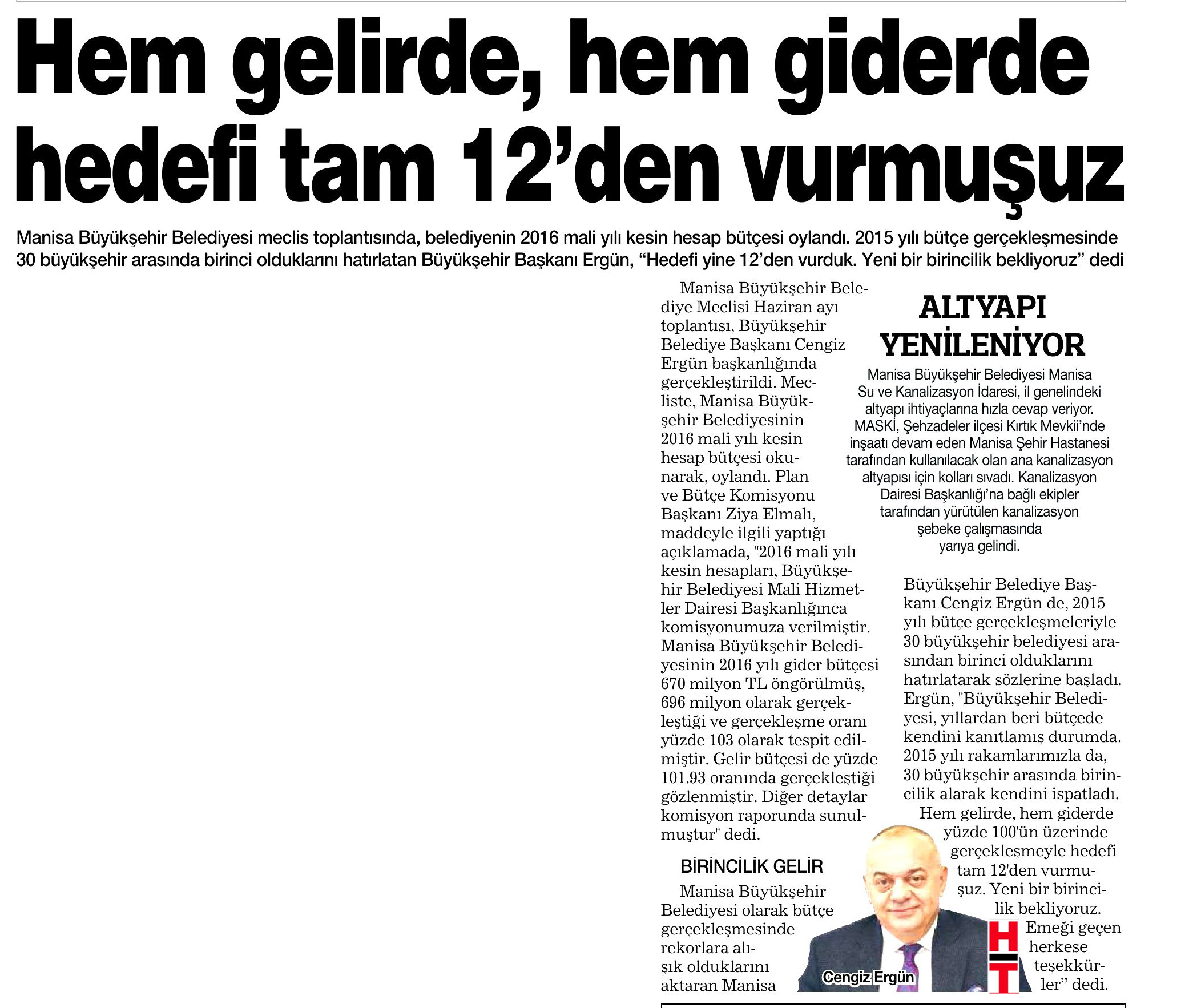 Hem gelirde, hem giderde hedefi tam 12'den vurmuşuz

Manisa Büyükşehir Belediyesi meclis toplantısında, belediyenin 2016 mali yılı kesin hesap bütçesi oylandı. 2015 yılı bütçe gerçekleşmesinde 30 büyükşehir arasında birinci olduklarını hatırlatan Büyükşehir Başkanı Ergün, "Hedefi yine 12'den vurduk. Yeni bir birincilik bekliyoruz" dedi

Manisa Büyükşehir Belediye Meclisi Haziran ayı toplantısı, Büyükşehir Belediye Başkanı Cengiz Ergün başkanlığında gerçekleştirildi. Mecliste, Manisa Büyükşehir Belediyesinin 2016 mali yılı kesin hesap bütçesi okunarak, oylandı. Plan ve Bütçe Komisyonu Başkanı Ziya Elmalı, maddeyle ilgili yaptığı açıklamada, "2016 mali yılı kesin hesapları, Büyükşehir Belediyesi Mali Hizmetler Dairesi Başkanlığınca komisyonumuza verilmiştir. Manisa Büyükşehir Belediyesinin 2016 yılı gider bütçesi 670 milyon TL öngörülmüş, 696 milyon olarak gerçekleştiği ve gerçekleşme oranı yüzde 103 olarak tespit edilmiştir. Gelir bütçesi de yüzde 101.93 oranında gerçekleştiği gözlenmiştir. Diğer detaylar komisyon raporunda sunulmuştur" dedi.

BİRİNCİLİK GELİR

Manisa Büyükşehir Belediyesi olarak bütçe gerçekleşmesinde rekorlara alışık olduklarını aktaran Manisa

ALTYAPI YENİLENİYOR

Manisa Büyükşehir Belediyesi Manisa Su ve Kanalizasyon İdaresi, il genelindeki altyapı ihtiyaçlarına hızla cevap veriyor. MASKİ, Şehzadeler ilçesi Kırtık Mevkii'nde inşaatı devam eden Manisa Şehir Hastanesi tarafından kullanılacak olan ana kanalizasyon altyapısı için kolları sıvadı. Kanalizasyon Dairesi Başkanlığı'na bağlı ekipler tarafından yürütülen kanalizasyon şebeke çalışmasında yarıya gelindi.

Büyükşehir Belediye Başkanı Cengiz Ergün de, 2015 yılı bütçe gerçekleşmeleriyle 30 büyükşehir belediyesi arasından birinci olduklarını hatırlatarak sözlerine başladı. Ergün, "Büyükşehir Belediyesi, yıllardan beri bütçede kendini kanıtlamış durumda. 2015 yılı rakamlarımızla da, 30 büyükşehir arasında birincilik alarak kendini ispatladı. Hem gelirde, hem giderde yüzde 100'ün üzerinde gerçekleşmeyle hedefi tam 12'den vurmuşuz. Yeni bir birincilik bekliyoruz. Emeği geçen herkese teşekkürler" dedi.

Cengiz Ergün

HT